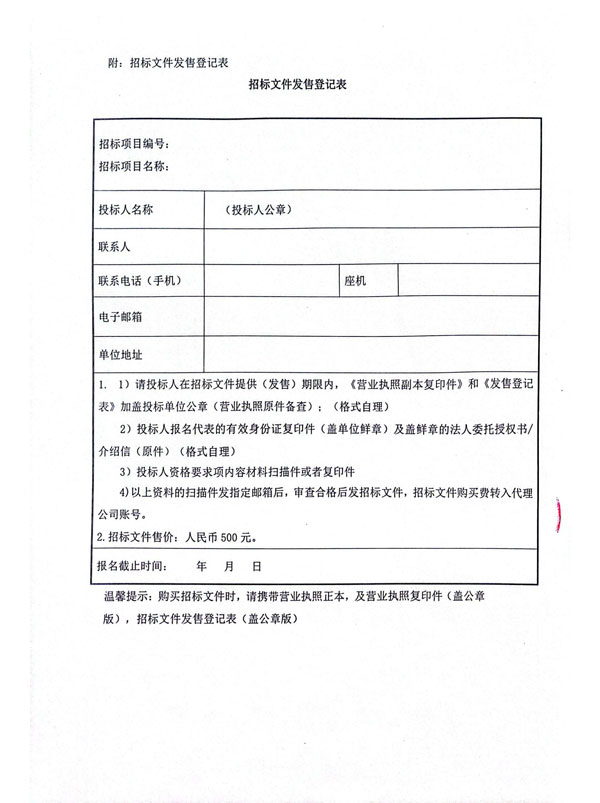 附：招标文件发售登记表

招标文件发售登记表

招标项目编号：
招标项目名称：

| 投标人名称 | （投标人公章） | | |
|---|---|---|---|
| 联系人 | | | |
| 联系电话（手机） | | 座机 | |
| 电子邮箱 | | | |
| 单位地址 | | | |

1. 1）请投标人在招标文件提供（发售）期限内，《营业执照副本复印件》和《发售登记表》加盖投标单位公章（营业执照原件备查）；（格式自理）

2）投标人报名代表的有效身份证复印件（盖单位鲜章）及盖鲜章的法人委托授权书/介绍信（原件）（格式自理）

3）投标人资格要求项内容材料扫描件或者复印件

4)以上资料的扫描件发指定邮箱后，审查合格后发招标文件，招标文件购买费转入代理公司账号。

2.招标文件售价：人民币 500 元。

报名截止时间：　　年　　月　　日

温馨提示：购买招标文件时，请携带营业执照正本，及营业执照复印件（盖公章版），招标文件发售登记表（盖公章版）